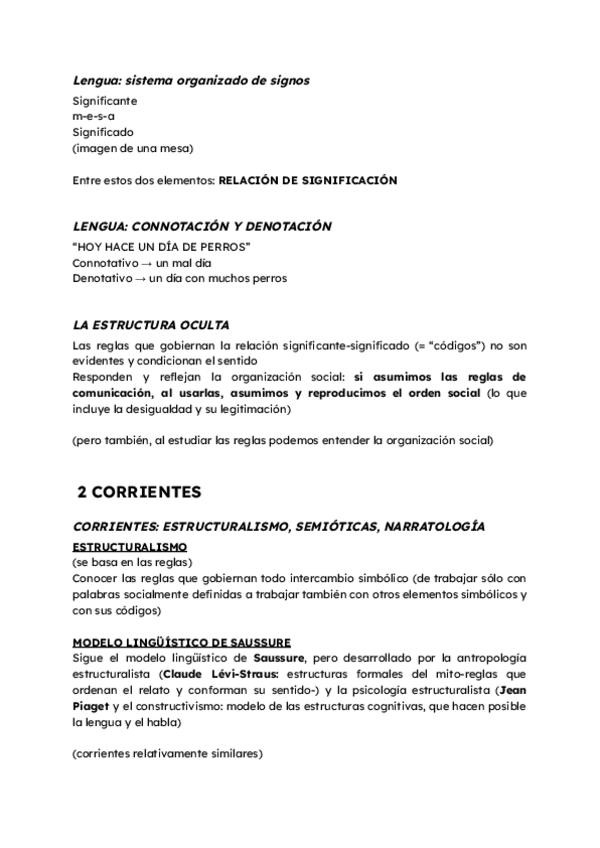 Lengua: sistema organizado de signos
Significante
m-e-s-a
Significado
(imagen de una mesa)

Entre estos dos elementos: RELACIÓN DE SIGNIFICACIÓN

LENGUA: CONNOTACIÓN Y DENOTACIÓN
"HOY HACE UN DÍA DE PERROS"
Connotativo → un mal día
Denotativo → un día con muchos perros

LA ESTRUCTURA OCULTA
Las reglas que gobiernan la relación significante-significado (= "códigos") no son evidentes y condicionan el sentido
Responden y reflejan la organización social: si asumimos las reglas de comunicación, al usarlas, asumimos y reproducimos el orden social (lo que incluye la desigualdad y su legitimación)

(pero también, al estudiar las reglas podemos entender la organización social)

2 CORRIENTES

CORRIENTES: ESTRUCTURALISMO, SEMIÓTICAS, NARRATOLOGÍA
ESTRUCTURALISMO
(se basa en las reglas)
Conocer las reglas que gobiernan todo intercambio simbólico (de trabajar sólo con palabras socialmente definidas a trabajar también con otros elementos simbólicos y con sus códigos)

MODELO LINGÜÍSTICO DE SAUSSURE
Sigue el modelo lingüístico de Saussure, pero desarrollado por la antropología estructuralista (Claude Lévi-Straus: estructuras formales del mito-reglas que ordenan el relato y conforman su sentido-) y la psicología estructuralista (Jean Piaget y el constructivismo: modelo de las estructuras cognitivas, que hacen posible la lengua y el habla)

(corrientes relativamente similares)